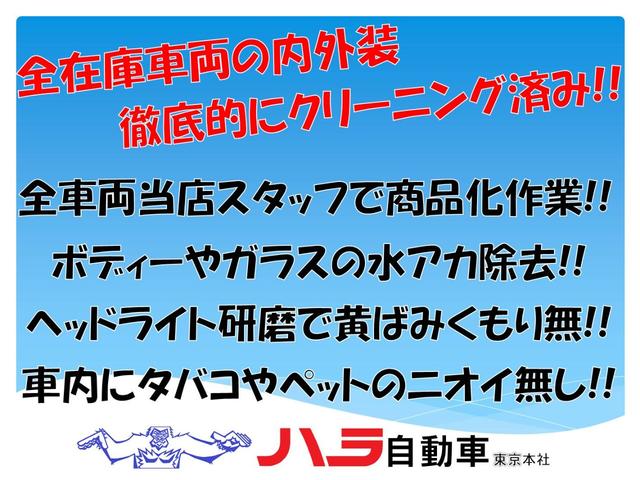 全在庫車両の内外装
徹底的にクリーニング済み!!

全車両当店スタッフで商品化作業!!
ボディーやガラスの水アカ除去!!
ヘッドライト研磨で黄ばみくもり無!!
車内にタバコやペットのニオイ無し!!

ハラ自動車 東京本社